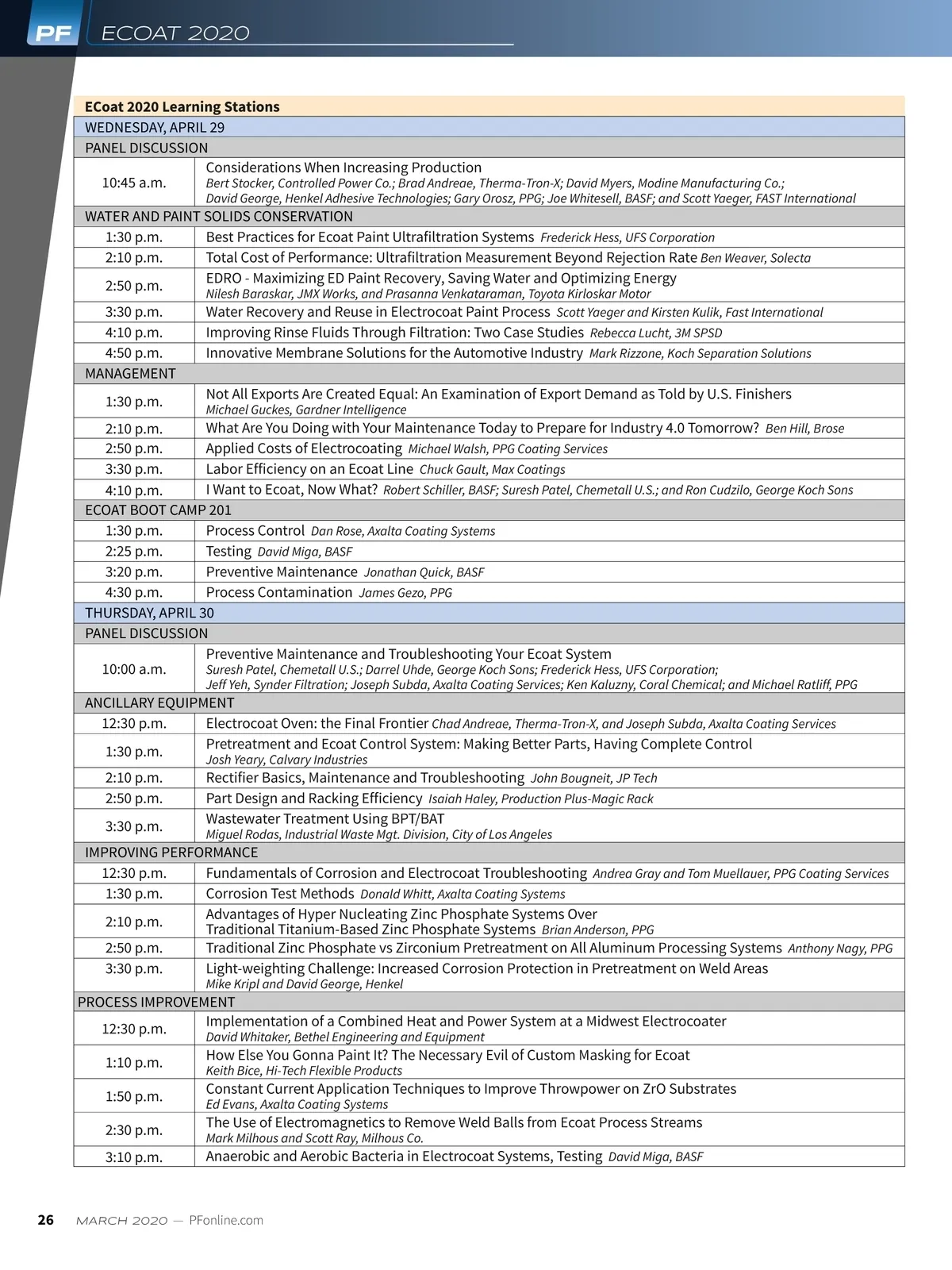 PF ECOAT 2020

ECoat 2020 Learning Stations

| WEDNESDAY, APRIL 29 | |
|---|---|
| PANEL DISCUSSION | |
| 10:45 a.m. | Considerations When Increasing Production Bert Stocker, Controlled Power Co.; Brad Andreae, Therma-Tron-X; David Myers, Modine Manufacturing Co.; David George, Henkel Adhesive Technologies; Gary Orosz, PPG; Joe Whitesell, BASF; and Scott Yaeger, FAST International |
| WATER AND PAINT SOLIDS CONSERVATION | |
| 1:30 p.m. | Best Practices for Ecoat Paint Ultrafiltration Systems Frederick Hess, UFS Corporation |
| 2:10 p.m. | Total Cost of Performance: Ultrafiltration Measurement Beyond Rejection Rate Ben Weaver, Solecta |
| 2:50 p.m. | EDRO - Maximizing ED Paint Recovery, Saving Water and Optimizing Energy Nilesh Baraskar, JMX Works, and Prasanna Venkataraman, Toyota Kirloskar Motor |
| 3:30 p.m. | Water Recovery and Reuse in Electrocoat Paint Process Scott Yaeger and Kirsten Kulik, Fast International |
| 4:10 p.m. | Improving Rinse Fluids Through Filtration: Two Case Studies Rebecca Lucht, 3M SPSD |
| 4:50 p.m. | Innovative Membrane Solutions for the Automotive Industry Mark Rizzone, Koch Separation Solutions |
| MANAGEMENT | |
| 1:30 p.m. | Not All Exports Are Created Equal: An Examination of Export Demand as Told by U.S. Finishers Michael Guckes, Gardner Intelligence |
| 2:10 p.m. | What Are You Doing with Your Maintenance Today to Prepare for Industry 4.0 Tomorrow? Ben Hill, Brose |
| 2:50 p.m. | Applied Costs of Electrocoating Michael Walsh, PPG Coating Services |
| 3:30 p.m. | Labor Efficiency on an Ecoat Line Chuck Gault, Max Coatings |
| 4:10 p.m. | I Want to Ecoat, Now What? Robert Schiller, BASF; Suresh Patel, Chemetall U.S.; and Ron Cudzilo, George Koch Sons |
| ECOAT BOOT CAMP 201 | |
| 1:30 p.m. | Process Control Dan Rose, Axalta Coating Systems |
| 2:25 p.m. | Testing David Miga, BASF |
| 3:20 p.m. | Preventive Maintenance Jonathan Quick, BASF |
| 4:30 p.m. | Process Contamination James Gezo, PPG |
| THURSDAY, APRIL 30 | |
| PANEL DISCUSSION | |
| 10:00 a.m. | Preventive Maintenance and Troubleshooting Your Ecoat System Suresh Patel, Chemetall U.S.; Darrel Uhde, George Koch Sons; Frederick Hess, UFS Corporation; Jeff Yeh, Synder Filtration; Joseph Subda, Axalta Coating Services; Ken Kaluzny, Coral Chemical; and Michael Ratliff, PPG |
| ANCILLARY EQUIPMENT | |
| 12:30 p.m. | Electrocoat Oven: the Final Frontier Chad Andreae, Therma-Tron-X, and Joseph Subda, Axalta Coating Services |
| 1:30 p.m. | Pretreatment and Ecoat Control System: Making Better Parts, Having Complete Control Josh Yeary, Calvary Industries |
| 2:10 p.m. | Rectifier Basics, Maintenance and Troubleshooting John Bougneit, JP Tech |
| 2:50 p.m. | Part Design and Racking Efficiency Isaiah Haley, Production Plus-Magic Rack |
| 3:30 p.m. | Wastewater Treatment Using BPT/BAT Miguel Rodas, Industrial Waste Mgt. Division, City of Los Angeles |
| IMPROVING PERFORMANCE | |
| 12:30 p.m. | Fundamentals of Corrosion and Electrocoat Troubleshooting Andrea Gray and Tom Muellauer, PPG Coating Services |
| 1:30 p.m. | Corrosion Test Methods Donald Whitt, Axalta Coating Systems |
| 2:10 p.m. | Advantages of Hyper Nucleating Zinc Phosphate Systems Over Traditional Titanium-Based Zinc Phosphate Systems Brian Anderson, PPG |
| 2:50 p.m. | Traditional Zinc Phosphate vs Zirconium Pretreatment on All Aluminum Processing Systems Anthony Nagy, PPG |
| 3:30 p.m. | Light-weighting Challenge: Increased Corrosion Protection in Pretreatment on Weld Areas Mike Kripl and David George, Henkel |
| PROCESS IMPROVEMENT | |
| 12:30 p.m. | Implementation of a Combined Heat and Power System at a Midwest Electrocoater David Whitaker, Bethel Engineering and Equipment |
| 1:10 p.m. | How Else You Gonna Paint It? The Necessary Evil of Custom Masking for Ecoat Keith Bice, Hi-Tech Flexible Products |
| 1:50 p.m. | Constant Current Application Techniques to Improve Throwpower on ZrO Substrates Ed Evans, Axalta Coating Systems |
| 2:30 p.m. | The Use of Electromagnetics to Remove Weld Balls from Ecoat Process Streams Mark Milhous and Scott Ray, Milhous Co. |
| 3:10 p.m. | Anaerobic and Aerobic Bacteria in Electrocoat Systems, Testing David Miga, BASF |

26 MARCH 2020 — PFonline.com